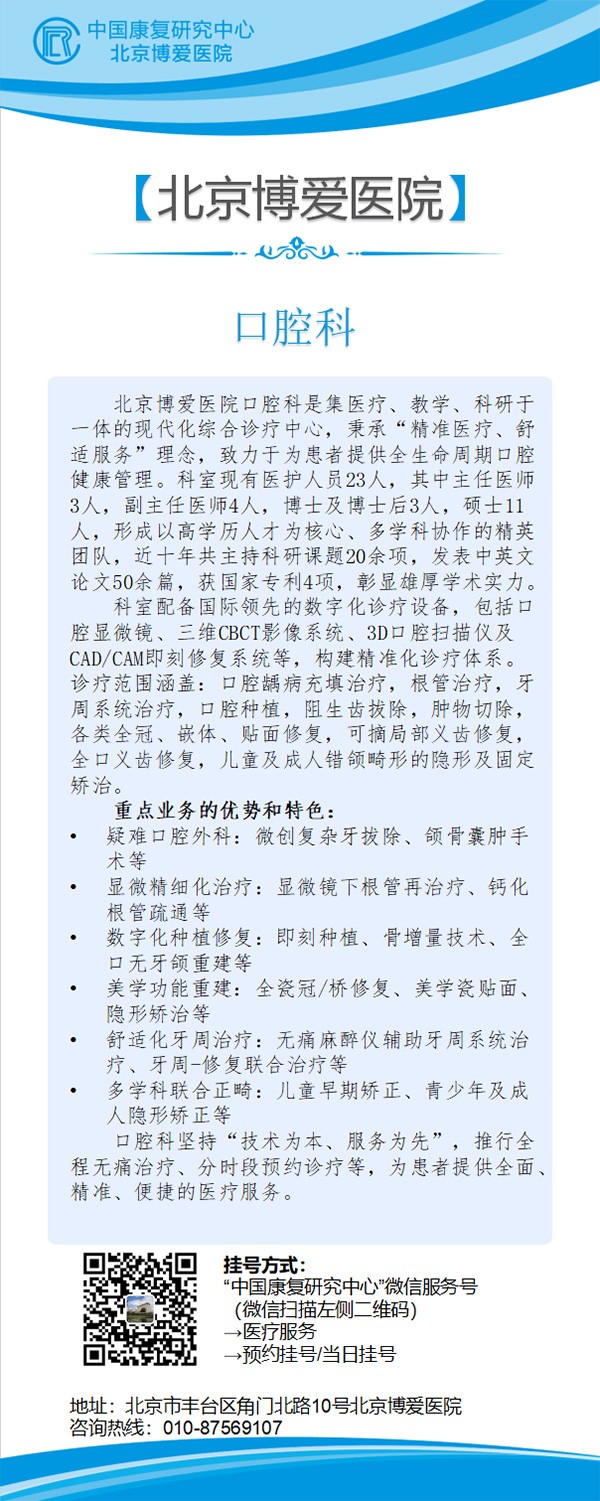 中国康复研究中心
北京博爱医院

【北京博爱医院】

口腔科

北京博爱医院口腔科是集医疗、教学、科研于一体的现代化综合诊疗中心，秉承“精准医疗、舒适服务”理念，致力于为患者提供全生命周期口腔健康管理。科室现有医护人员23人，其中主任医师3人，副主任医师4人，博士及博士后3人，硕士11人，形成以高学历人才为核心、多学科协作的精英团队，近十年共主持科研课题20余项，发表中英文论文50余篇，获国家专利4项，彰显雄厚学术实力。

科室配备国际领先的数字化诊疗设备，包括口腔显微镜、三维CBCT影像系统、3D口腔扫描仪及CAD/CAM即刻修复系统等，构建精准化诊疗体系。诊疗范围涵盖：口腔龋病充填治疗，根管治疗，牙周系统治疗，口腔种植，阻生齿拔除，肿物切除，各类全冠、嵌体、贴面修复，可摘局部义齿修复，全口义齿修复，儿童及成人错颌畸形的隐形及固定矫治。

重点业务的优势和特色：
• 疑难口腔外科：微创复杂牙拔除、颌骨囊肿手术等
• 显微精细化治疗：显微镜下根管再治疗、钙化根管疏通等
• 数字化种植修复：即刻种植、骨增量技术、全口无牙颌重建等
• 美学功能重建：全瓷冠/桥修复、美学瓷贴面、隐形矫治等
• 舒适化牙周治疗：无痛麻醉仪辅助牙周系统治疗、牙周-修复联合治疗等
• 多学科联合正畸：儿童早期矫正、青少年及成人隐形矫正等

口腔科坚持“技术为本、服务为先”，推行全程无痛治疗、分时段预约诊疗等，为患者提供全面、精准、便捷的医疗服务。

挂号方式：
“中国康复研究中心”微信服务号
（微信扫描左侧二维码）
→医疗服务
→预约挂号/当日挂号

地址：北京市丰台区角门北路10号北京博爱医院
咨询热线：010-87569107